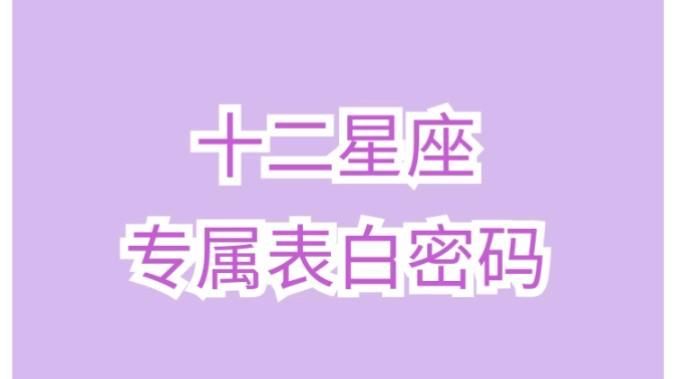 十二星座
专属表白密码